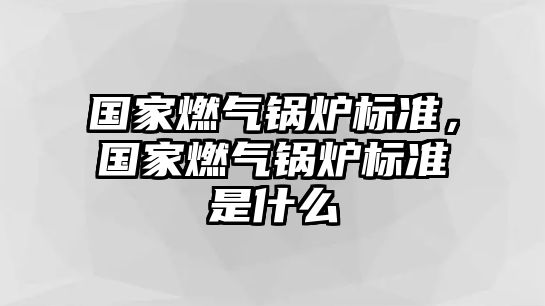 国家燃气锅炉标准，国家燃气锅炉标准是什么